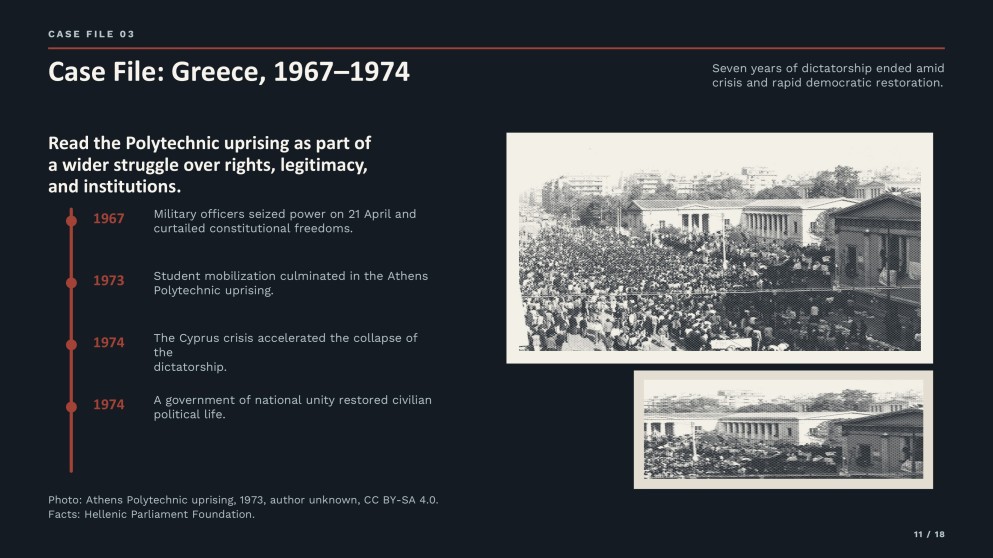 CASE FILE 03

Case File: Greece, 1967–1974

Seven years of dictatorship ended amid crisis and rapid democratic restoration.

Read the Polytechnic uprising as part of a wider struggle over rights, legitimacy, and institutions.

1967 Military officers seized power on 21 April and curtailed constitutional freedoms.

1973 Student mobilization culminated in the Athens Polytechnic uprising.

1974 The Cyprus crisis accelerated the collapse of the dictatorship.

1974 A government of national unity restored civilian political life.

Photo: Athens Polytechnic uprising, 1973, author unknown, CC BY-SA 4.0.
Facts: Hellenic Parliament Foundation.

11 / 18